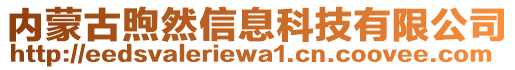 内蒙古煦然信息科技有限公司
http://eedsvaleriewa1.cn.coovee.com